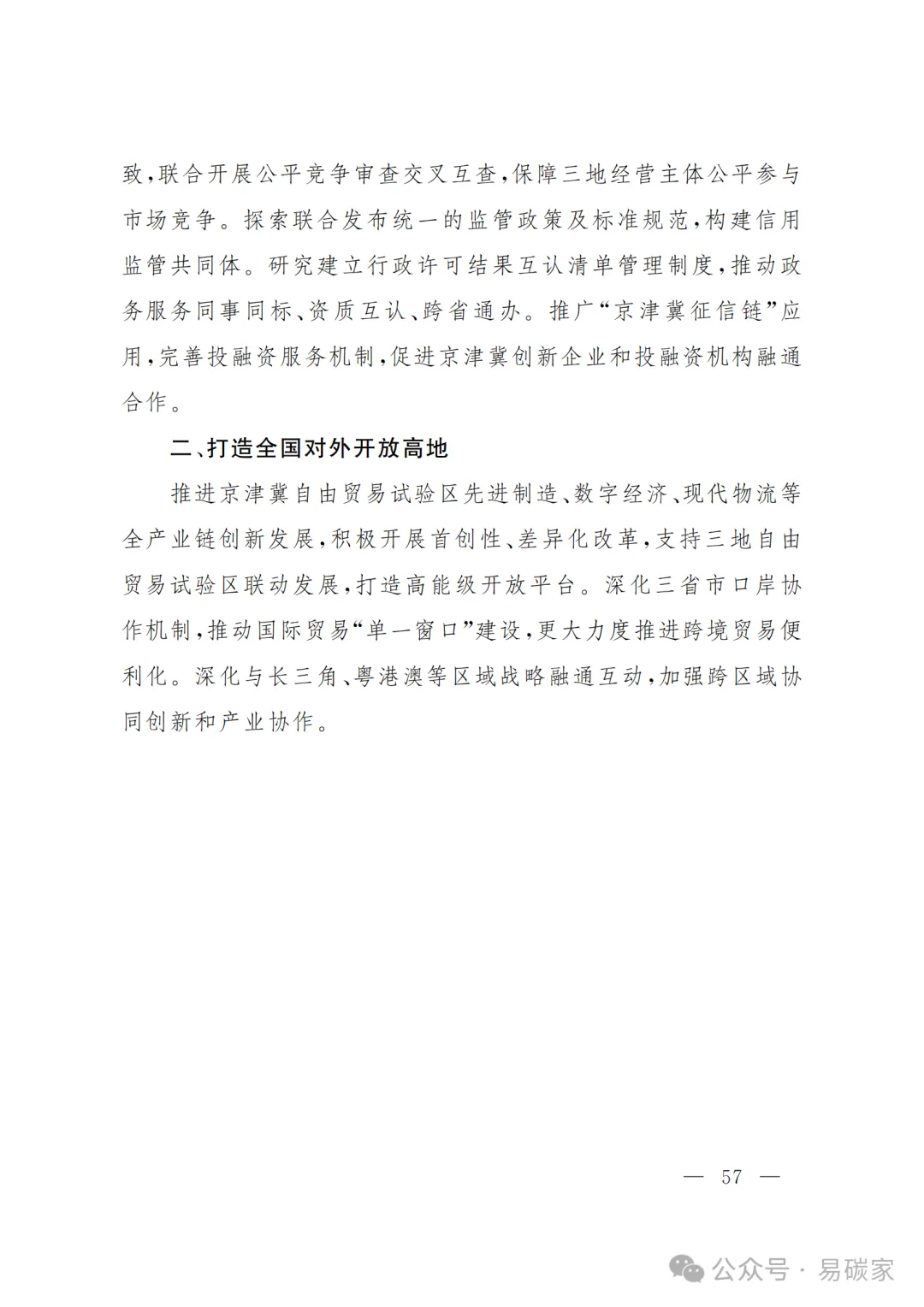 致，联合开展公平竞争审查交叉互查，保障三地经营主体公平参与市场竞争。探索联合发布统一的监管政策及标准规范，构建信用监管共同体。研究建立行政许可结果互认清单管理制度，推动政务服务同事同标、资质互认、跨省通办。推广“京津冀征信链”应用，完善投融资服务机制，促进京津冀创新企业和投融资机构融通合作。

二、打造全国对外开放高地

推进京津冀自由贸易试验区先进制造、数字经济、现代物流等全产业链创新发展，积极开展首创性、差异化改革，支持三地自由贸易试验区联动发展，打造高能级开放平台。深化三省市口岸协作机制，推动国际贸易“单一窗口”建设，更大力度推进跨境贸易便利化。深化与长三角、粤港澳等区域战略融通互动，加强跨区域协同创新和产业协作。

— 57 —

公众号 · 易碳家